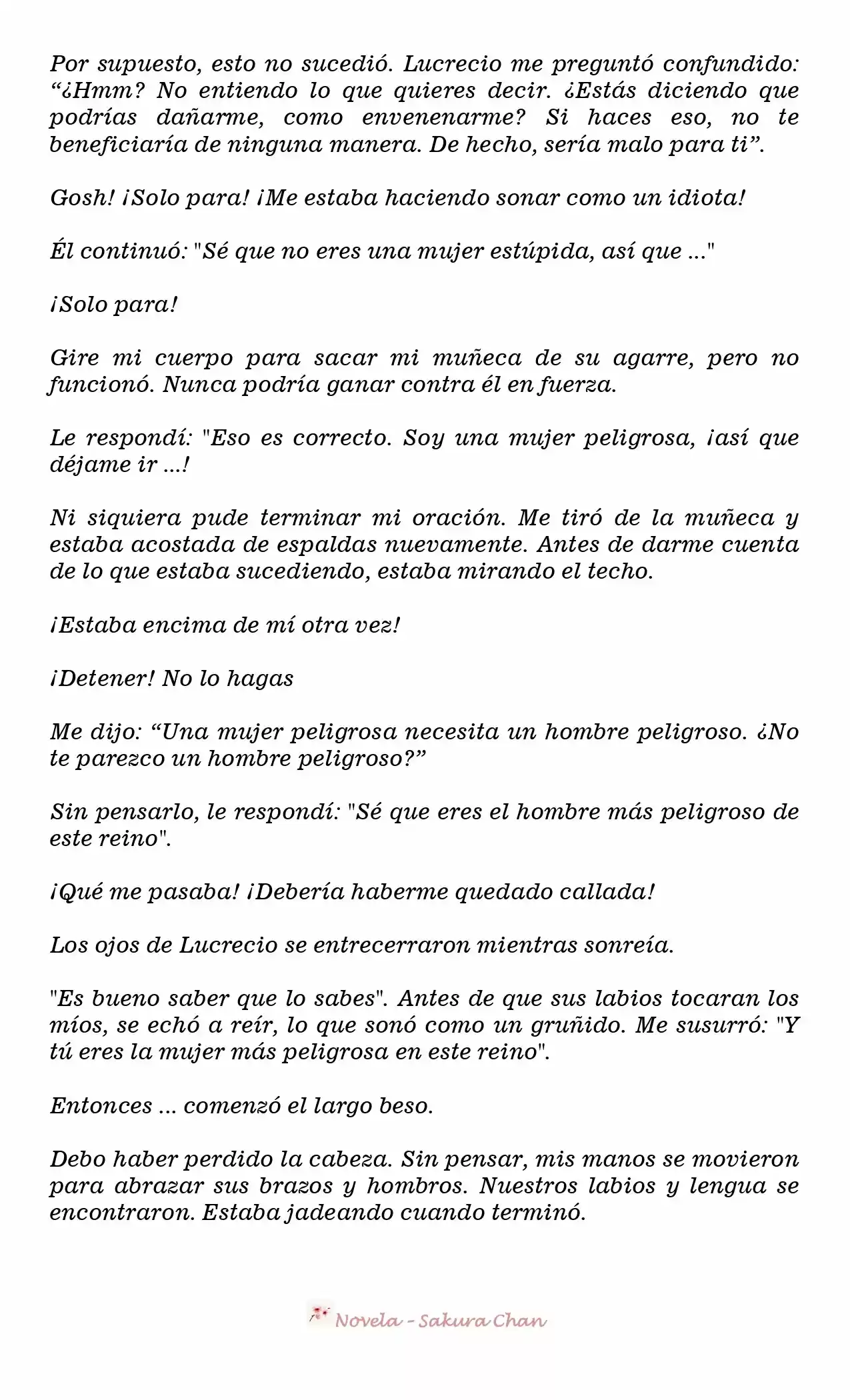 Por supuesto, esto no sucedió. Lucrecio me preguntó confundido: “¿Hmm? No entiendo lo que quieres decir. ¿Estás diciendo que podrías dañarme, como envenenarme? Si haces eso, no te beneficiaría de ninguna manera. De hecho, sería malo para ti”.

Gosh! ¡Solo para! ¡Me estaba haciendo sonar como un idiota!

Él continuó: "Sé que no eres una mujer estúpida, así que ..."

¡Solo para!

Gire mi cuerpo para sacar mi muñeca de su agarre, pero no funcionó. Nunca podría ganar contra él en fuerza.

Le respondí: "Eso es correcto. Soy una mujer peligrosa, ¡así que déjame ir ...!

Ni siquiera pude terminar mi oración. Me tiró de la muñeca y estaba acostada de espaldas nuevamente. Antes de darme cuenta de lo que estaba sucediendo, estaba mirando el techo.

¡Estaba encima de mí otra vez!

¡Detener! No lo hagas

Me dijo: “Una mujer peligrosa necesita un hombre peligroso. ¿No te parezco un hombre peligroso?”

Sin pensarlo, le respondí: "Sé que eres el hombre más peligroso de este reino".

¡Qué me pasaba! ¡Debería haberme quedado callada!

Los ojos de Lucrecio se entrecerraron mientras sonreía.

"Es bueno saber que lo sabes". Antes de que sus labios tocaran los míos, se echó a reír, lo que sonó como un gruñido. Me susurró: "Y tú eres la mujer más peligrosa en este reino".

Entonces ... comenzó el largo beso.

Debo haber perdido la cabeza. Sin pensar, mis manos se movieron para abrazar sus brazos y hombros. Nuestros labios y lengua se encontraron. Estaba jadeando cuando terminó.

Novela - Sakura Chan